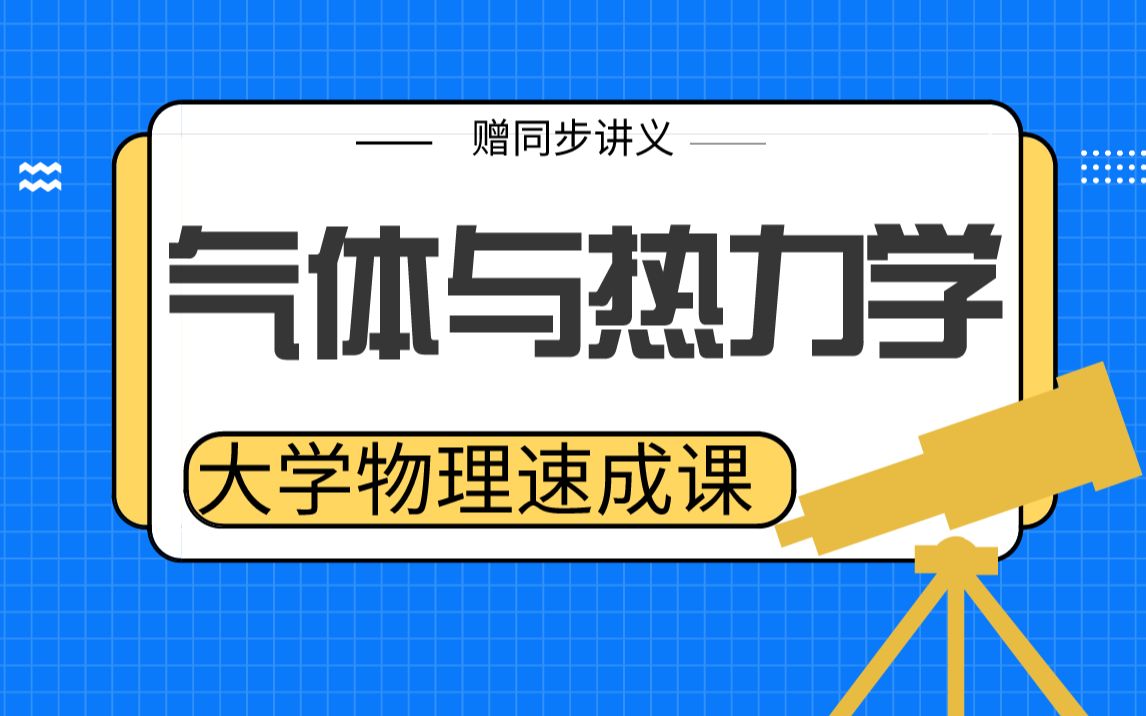 赠同步讲义

气体与热力学

大学物理速成课